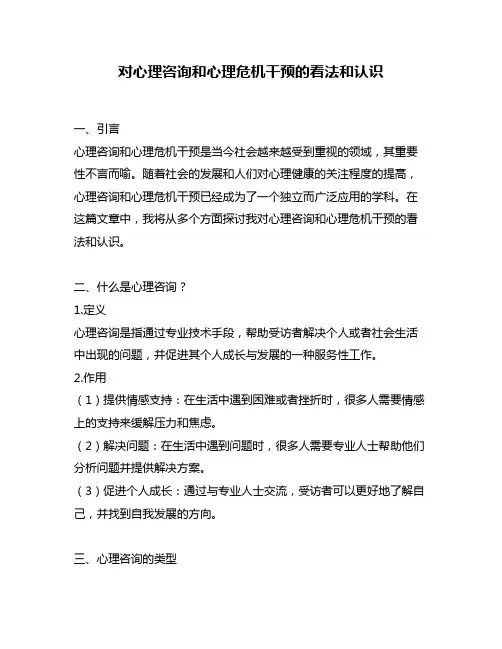 对心理咨询和心理危机干预的看法和认识

一、引言

心理咨询和心理危机干预是当今社会越来越受到重视的领域，其重要性不言而喻。随着社会的发展和人们对心理健康的关注程度的提高，心理咨询和心理危机干预已经成为了一个独立而广泛应用的学科。在这篇文章中，我将从多个方面探讨我对心理咨询和心理危机干预的看法和认识。

二、什么是心理咨询？

1.定义

心理咨询是指通过专业技术手段，帮助受访者解决个人或者社会生活中出现的问题，并促进其个人成长与发展的一种服务性工作。

2.作用

（1）提供情感支持：在生活中遇到困难或者挫折时，很多人需要情感上的支持来缓解压力和焦虑。

（2）解决问题：在生活中遇到问题时，很多人需要专业人士帮助他们分析问题并提供解决方案。

（3）促进个人成长：通过与专业人士交流，受访者可以更好地了解自己，并找到自我发展的方向。

三、心理咨询的类型